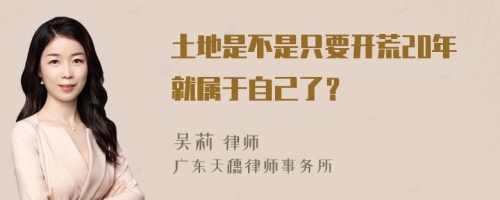 土地是不是只要开荒20年就属于自己了？

吴莉 律师
广东天穗律师事务所